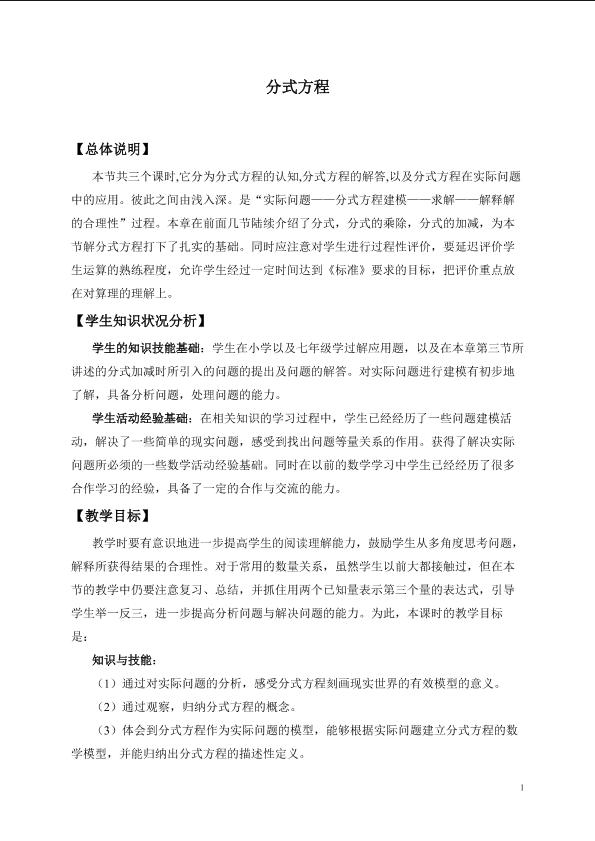 分式方程

【总体说明】

本节共三个课时,它分为分式方程的认知,分式方程的解答,以及分式方程在实际问题中的应用。彼此之间由浅入深。是“实际问题——分式方程建模——求解——解释解的合理性”过程。本章在前面几节陆续介绍了分式，分式的乘除，分式的加减，为本节解分式方程打下了扎实的基础。同时应注意对学生进行过程性评价，要延迟评价学生运算的熟练程度，允许学生经过一定时间达到《标准》要求的目标，把评价重点放在对算理的理解上。

【学生知识状况分析】

学生的知识技能基础：学生在小学以及七年级学过解应用题，以及在本章第三节所讲述的分式加减时所引入的问题的提出及问题的解答。对实际问题进行建模有初步地了解，具备分析问题，处理问题的能力。

学生活动经验基础：在相关知识的学习过程中，学生已经经历了一些问题建模活动，解决了一些简单的现实问题，感受到找出问题等量关系的作用。获得了解决实际问题所必须的一些数学活动经验基础。同时在以前的数学学习中学生已经经历了很多合作学习的经验，具备了一定的合作与交流的能力。

【教学目标】

教学时要有意识地进一步提高学生的阅读理解能力，鼓励学生从多角度思考问题，解释所获得结果的合理性。对于常用的数量关系，虽然学生以前大都接触过，但在本节的教学中仍要注意复习、总结，并抓住用两个已知量表示第三个量的表达式，引导学生举一反三，进一步提高分析问题与解决问题的能力。为此，本课时的教学目标是：

知识与技能：

（1）通过对实际问题的分析，感受分式方程刻画现实世界的有效模型的意义。

（2）通过观察，归纳分式方程的概念。

（3）体会到分式方程作为实际问题的模型，能够根据实际问题建立分式方程的数学模型，并能归纳出分式方程的描述性定义。

1